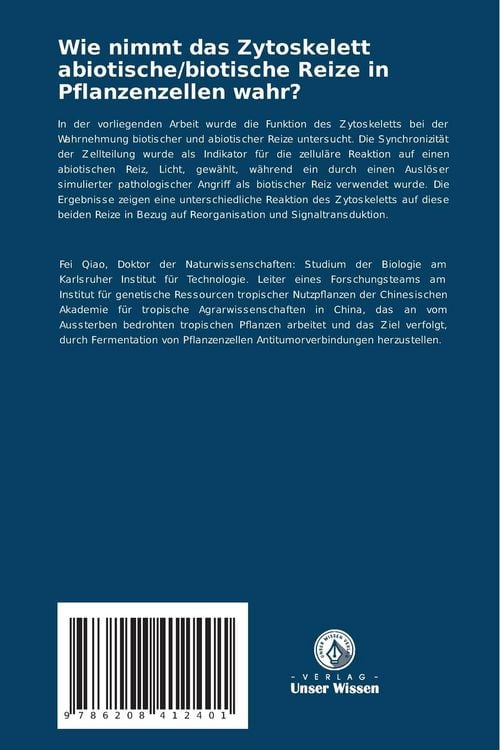 Wie nimmt das Zytoskelett abiotische/biotische Reize in Pflanzenzellen wahr?

In der vorliegenden Arbeit wurde die Funktion des Zytoskeletts bei der Wahrnehmung biotischer und abiotischer Reize untersucht. Die Synchronizität der Zellteilung wurde als Indikator für die zelluläre Reaktion auf einen abiotischen Reiz, Licht, gewählt, während ein durch einen Auslöser simulierter pathologischer Angriff als biotischer Reiz verwendet wurde. Die Ergebnisse zeigen eine unterschiedliche Reaktion des Zytoskeletts auf diese beiden Reize in Bezug auf Reorganisation und Signaltransduktion.

Fei Qiao, Doktor der Naturwissenschaften: Studium der Biologie am Karlsruher Institut für Technologie. Leiter eines Forschungsteams am Institut für genetische Ressourcen tropischer Nutzpflanzen der Chinesischen Akademie für tropische Agrarwissenschaften in China, das an vom Aussterben bedrohten tropischen Pflanzen arbeitet und das Ziel verfolgt, durch Fermentation von Pflanzenzellen Antitumorverbindungen herzustellen.

9 786208 412401

UNSER WISSEN VERLAG
- VERLAG -
Unser Wissen